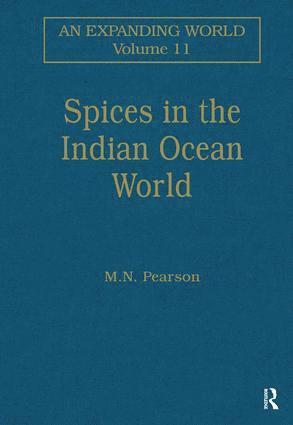 AN EXPANDING WORLD
Volume 11

Spices in the Indian Ocean World

M.N. Pearson

R